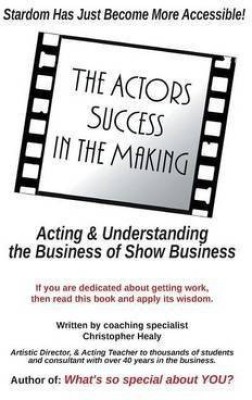 Stardom Has Just Become More Accessible!

THE ACTORS SUCCESS IN THE MAKING

Acting & Understanding the Business of Show Business

If you are dedicated about getting work, then read this book and apply its wisdom.

Written by coaching specialist
Christopher Healy

Artistic Director, & Acting Teacher to thousands of students and consultant with over 40 years in the business.

Author of: What's so special about YOU?